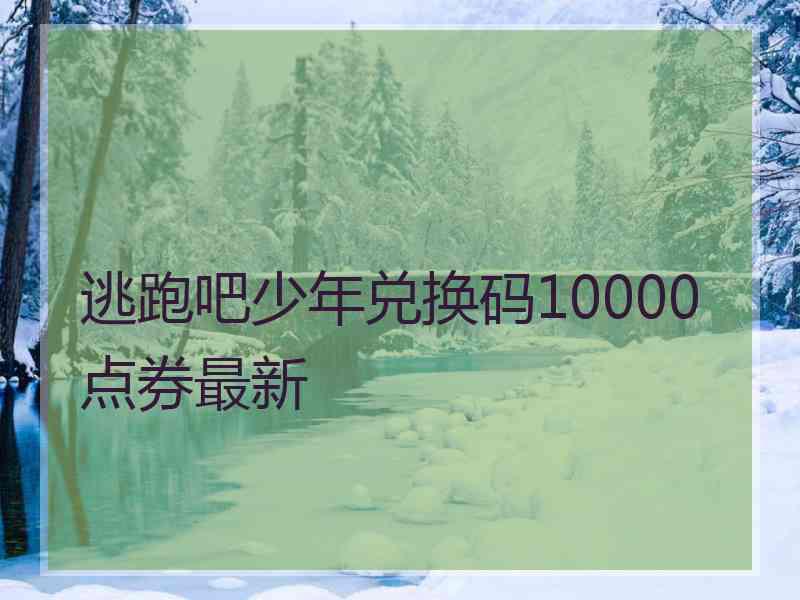 逃跑吧少年兑换码10000点券最新